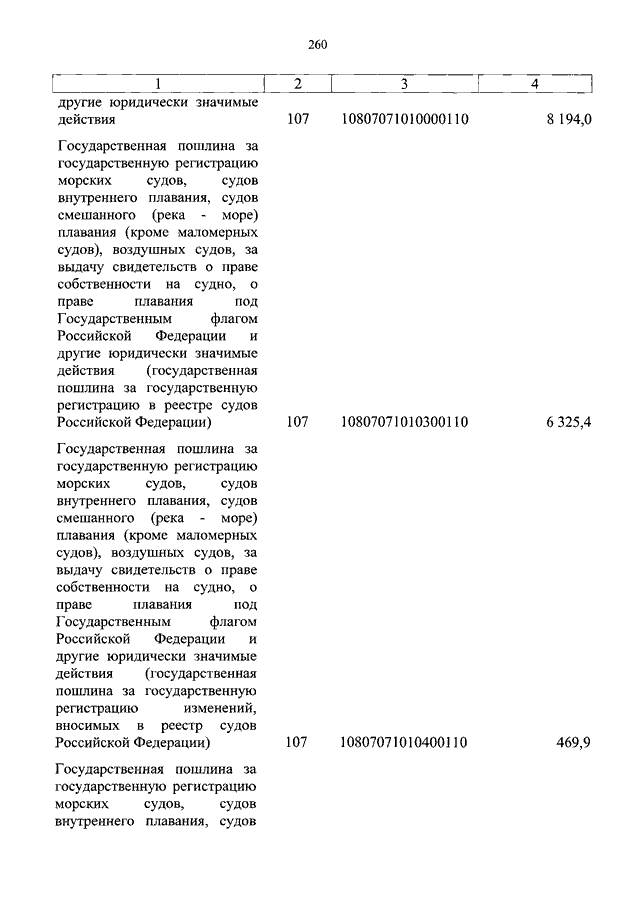 260

| 1 | 2 | 3 | 4 |
|---|---|---|---|
| другие юридически значимые действия | 107 | 10807071010000110 | 8 194,0 |
| Государственная пошлина за государственную регистрацию морских судов, судов внутреннего плавания, судов смешанного (река - море) плавания (кроме маломерных судов), воздушных судов, за выдачу свидетельств о праве собственности на судно, о праве плавания под Государственным флагом Российской Федерации и другие юридически значимые действия (государственная пошлина за государственную регистрацию в реестре судов Российской Федерации) | 107 | 10807071010300110 | 6 325,4 |
| Государственная пошлина за государственную регистрацию морских судов, судов внутреннего плавания, судов смешанного (река - море) плавания (кроме маломерных судов), воздушных судов, за выдачу свидетельств о праве собственности на судно, о праве плавания под Государственным флагом Российской Федерации и другие юридически значимые действия (государственная пошлина за государственную регистрацию изменений, вносимых в реестр судов Российской Федерации) | 107 | 10807071010400110 | 469,9 |
| Государственная пошлина за государственную регистрацию морских судов, судов внутреннего плавания, судов | | | |